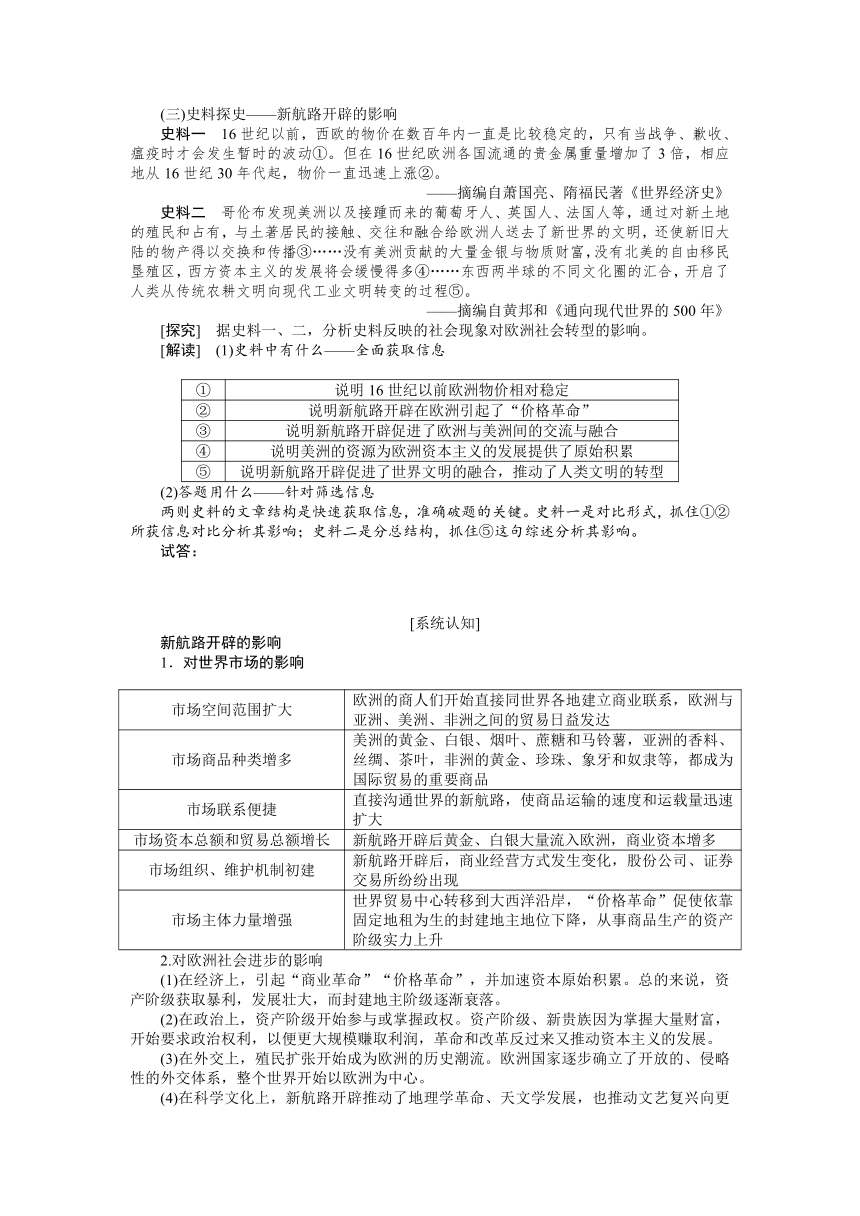 (三)史料探史——新航路开辟的影响

史料一　16世纪以前，西欧的物价在数百年内一直是比较稳定的，只有当战争、歉收、瘟疫时才会发生暂时的波动①。但在16世纪欧洲各国流通的贵金属重量增加了3倍，相应地从16世纪30年代起，物价一直迅速上涨②。

——摘编自萧国亮、隋福民著《世界经济史》

史料二　哥伦布发现美洲以及接踵而来的葡萄牙人、英国人、法国人等，通过对新土地的殖民和占有，与土著居民的接触、交往和融合给欧洲人送去了新世界的文明，还使新旧大陆的物产得以交换和传播③……没有美洲贡献的大量金银与物质财富，没有北美的自由移民垦殖区，西方资本主义的发展将会缓慢得多④……东西两半球的不同文化圈的汇合，开启了人类从传统农耕文明向现代工业文明转变的过程⑤。

——摘编自黄邦和《通向现代世界的500年》

[探究]　据史料一、二，分析史料反映的社会现象对欧洲社会转型的影响。

[解读]　(1)史料中有什么——全面获取信息

| ① | 说明16世纪以前欧洲物价相对稳定 |
|---|---|
| ② | 说明新航路开辟在欧洲引起了“价格革命” |
| ③ | 说明新航路开辟促进了欧洲与美洲间的交流与融合 |
| ④ | 说明美洲的资源为欧洲资本主义的发展提供了原始积累 |
| ⑤ | 说明新航路开辟促进了世界文明的融合，推动了人类文明的转型 |

(2)答题用什么——针对筛选信息

两则史料的文章结构是快速获取信息，准确破题的关键。史料一是对比形式，抓住①②所获信息对比分析其影响；史料二是分总结构，抓住⑤这句综述分析其影响。

试答：

[系统认知]

新航路开辟的影响

1．对世界市场的影响

| 市场空间范围扩大 | 欧洲的商人们开始直接同世界各地建立商业联系，欧洲与亚洲、美洲、非洲之间的贸易日益发达 |
|---|---|
| 市场商品种类增多 | 美洲的黄金、白银、烟叶、蔗糖和马铃薯，亚洲的香料、丝绸、茶叶，非洲的黄金、珍珠、象牙和奴隶等，都成为国际贸易的重要商品 |
| 市场联系便捷 | 直接沟通世界的新航路，使商品运输的速度和运载量迅速扩大 |
| 市场资本总额和贸易总额增长 | 新航路开辟后黄金、白银大量流入欧洲，商业资本增多 |
| 市场组织、维护机制初建 | 新航路开辟后，商业经营方式发生变化，股份公司、证券交易所纷纷出现 |
| 市场主体力量增强 | 世界贸易中心转移到大西洋沿岸，“价格革命”促使依靠固定地租为生的封建地主地位下降，从事商品生产的资产阶级实力上升 |

2.对欧洲社会进步的影响

(1)在经济上，引起“商业革命”“价格革命”，并加速资本原始积累。总的来说，资产阶级获取暴利，发展壮大，而封建地主阶级逐渐衰落。

(2)在政治上，资产阶级开始参与或掌握政权。资产阶级、新贵族因为掌握大量财富，开始要求政治权利，以便更大规模赚取利润，革命和改革反过来又推动资本主义的发展。

(3)在外交上，殖民扩张开始成为欧洲的历史潮流。欧洲国家逐步确立了开放的、侵略性的外交体系，整个世界开始以欧洲为中心。

(4)在科学文化上，新航路开辟推动了地理学革命、天文学发展，也推动文艺复兴向更